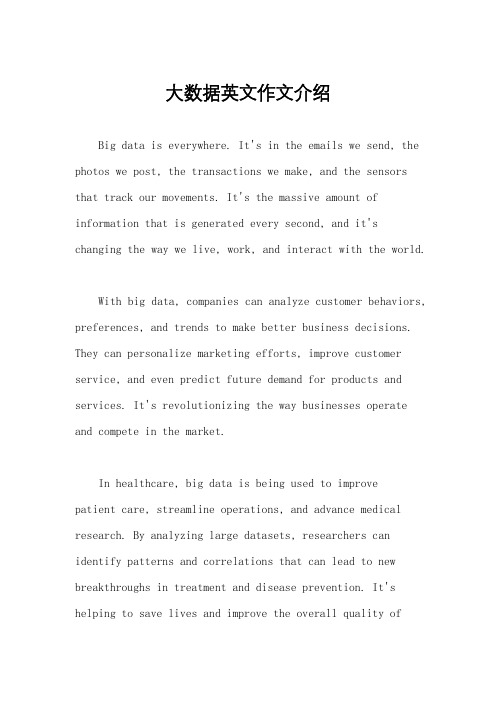 大数据英文作文介绍

Big data is everywhere. It's in the emails we send, the photos we post, the transactions we make, and the sensors that track our movements. It's the massive amount of information that is generated every second, and it's changing the way we live, work, and interact with the world.

With big data, companies can analyze customer behaviors, preferences, and trends to make better business decisions. They can personalize marketing efforts, improve customer service, and even predict future demand for products and services. It's revolutionizing the way businesses operate and compete in the market.

In healthcare, big data is being used to improve patient care, streamline operations, and advance medical research. By analyzing large datasets, researchers can identify patterns and correlations that can lead to new breakthroughs in treatment and disease prevention. It's helping to save lives and improve the overall quality of